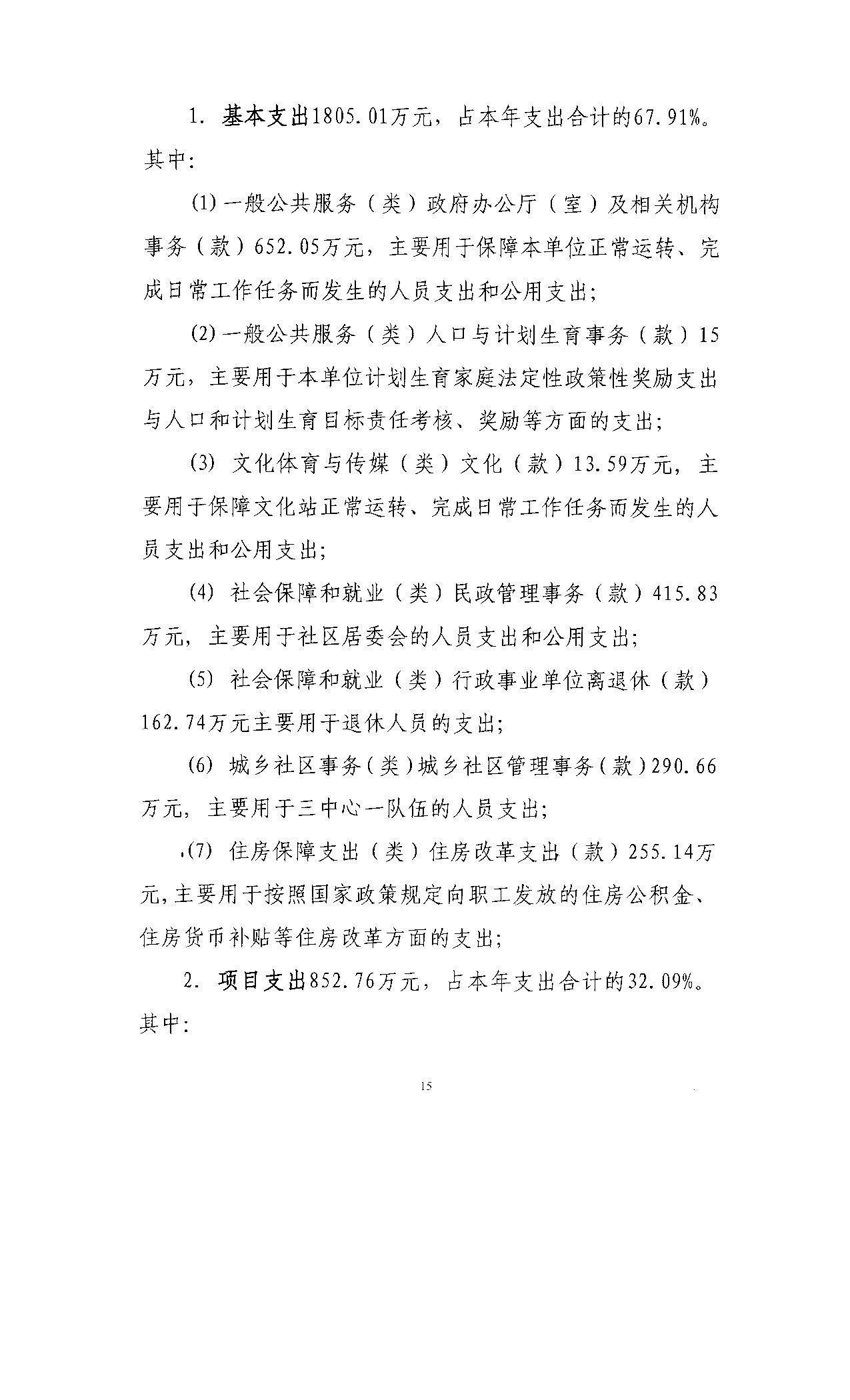 1. 基本支出1805.01万元，占本年支出合计的67.91%。其中：

(1) 一般公共服务（类）政府办公厅（室）及相关机构事务（款）652.05万元，主要用于保障本单位正常运转、完成日常工作任务而发生的人员支出和公用支出；

(2) 一般公共服务（类）人口与计划生育事务（款）15万元，主要用于本单位计划生育家庭法定性政策性奖励支出与人口和计划生育目标责任考核、奖励等方面的支出；

(3) 文化体育与传媒（类）文化（款）13.59万元，主要用于保障文化站正常运转、完成日常工作任务而发生的人员支出和公用支出；

(4) 社会保障和就业（类）民政管理事务（款）415.83万元，主要用于社区居委会的人员支出和公用支出；

(5) 社会保障和就业（类）行政事业单位离退休（款）162.74万元主要用于退休人员的支出；

(6) 城乡社区事务（类）城乡社区管理事务（款）290.66万元，主要用于三中心一队伍的人员支出；

(7) 住房保障支出（类）住房改革支出（款）255.14万元，主要用于按照国家政策规定向职工发放的住房公积金、住房货币补贴等住房改革方面的支出；

2. 项目支出852.76万元，占本年支出合计的32.09%。其中：

15